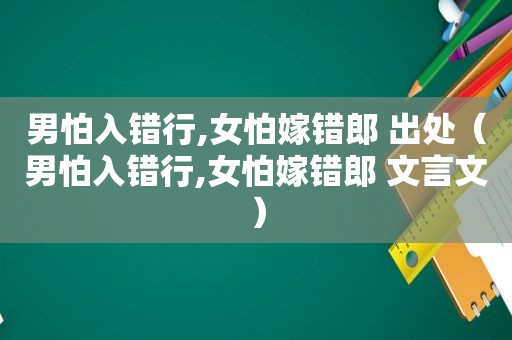 男怕入错行,女怕嫁错郎 出处（男怕入错行,女怕嫁错郎 文言文）